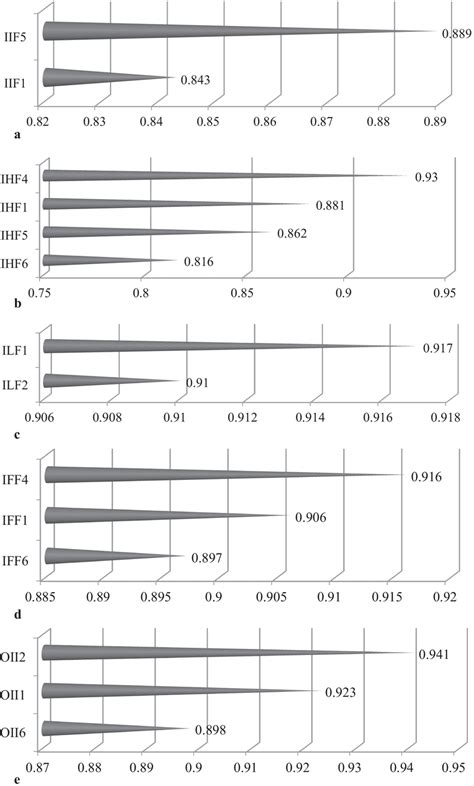 IIF5
0.889
IIF1
0.843
0.82 0.83 0.84 0.85 0.86 0.87 0.88 0.89
a

IHF4
0.93
IHF1
0.881
IHF5
0.862
IHF6
0.816
0.75 0.8 0.85 0.9 0.95
b

ILF1
0.917
ILF2
0.91
0.906 0.908 0.91 0.912 0.914 0.916 0.918
c

IFF4
0.916
IFF1
0.906
IFF6
0.897
0.885 0.89 0.895 0.9 0.905 0.91 0.915 0.92
d

OII2
0.941
OII1
0.923
OII6
0.898
0.87 0.88 0.89 0.9 0.91 0.92 0.93 0.94 0.95
e